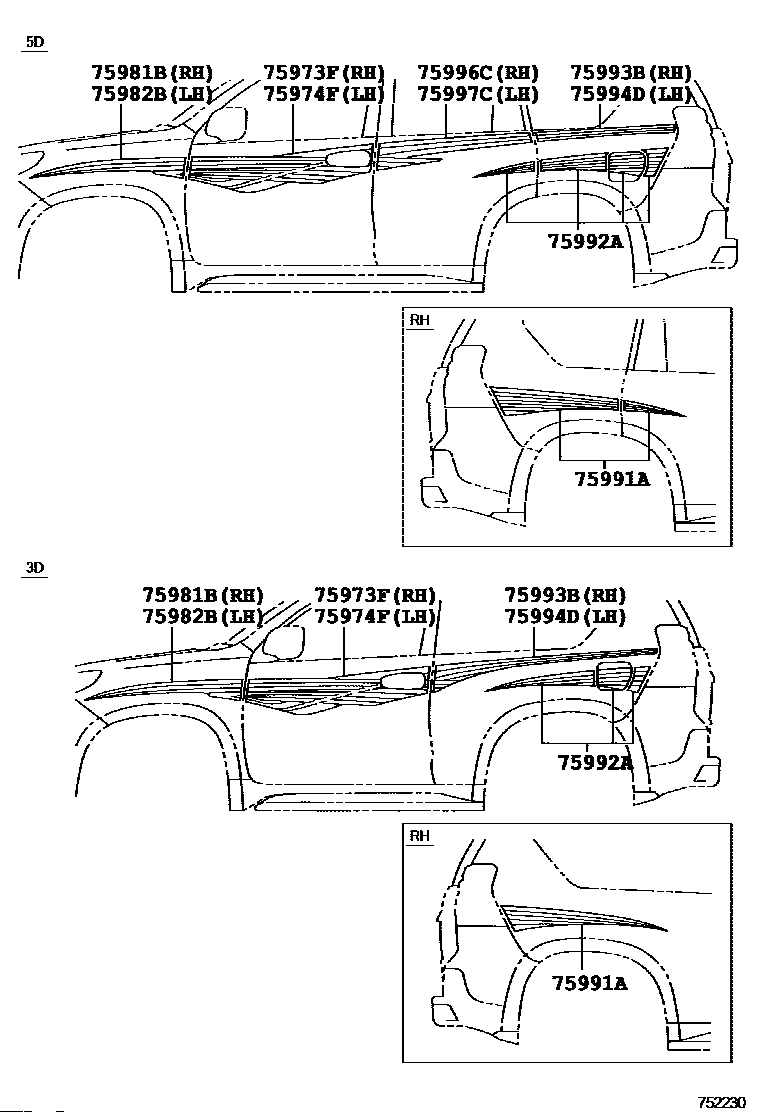 5D

75981B(RH)
75982B(LH)

75973F(RH)
75974F(LH)

75996C(RH)
75997C(LH)

75993B(RH)
75994D(LH)

75992A

RH

75991A

3D

75981B(RH)
75982B(LH)

75973F(RH)
75974F(LH)

75993B(RH)
75994D(LH)

75992A

RH

75991A

752230